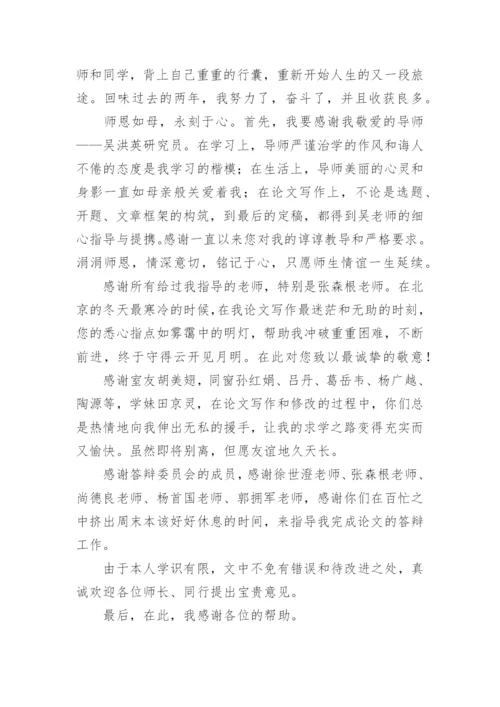 师和同学，背上自己重重的行囊，重新开始人生的又一段旅途。回味过去的两年，我努力了，奋斗了，并且收获良多。

师恩如母，永刻于心。首先，我要感谢我敬爱的导师——吴洪英研究员。在学习上，导师严谨治学的作风和诲人不倦的态度是我学习的楷模；在生活上，导师美丽的心灵和身影一直如母亲般关爱着我；在论文写作上，不论是选题、开题、文章框架的构筑，到最后的定稿，都得到吴老师的细心指导与提携。感谢一直以来您对我的谆谆教导和严格要求。涓涓师恩，情深意切，铭记于心，只愿师生情谊一生延续。

感谢所有给过我指导的老师，特别是张森根老师。在北京的冬天最寒冷的时候，在我论文写作最迷茫和无助的时刻，您的悉心指点如雾霭中的明灯，帮助我冲破重重困难，不断前进，终于守得云开见月明。在此对您致以最诚挚的敬意！

感谢室友胡美翅，同窗孙红娟、吕丹、葛岳韦、杨广越、陶源等，学妹田京灵，在论文写作和修改的过程中，你们总是热情地向我伸出无私的援手，让我的求学之路变得充实而又愉快。虽然即将别离，但愿友谊地久天长。

感谢答辩委员会的成员，感谢徐世澄老师、张森根老师、尚德良老师、杨首国老师、郭拥军老师，感谢你们在百忙之中挤出周末本该好好休息的时间，来指导我完成论文的答辩工作。

由于本人学识有限，文中不免有错误和待改进之处，真诚欢迎各位师长、同行提出宝贵意见。

最后，在此，我感谢各位的帮助。